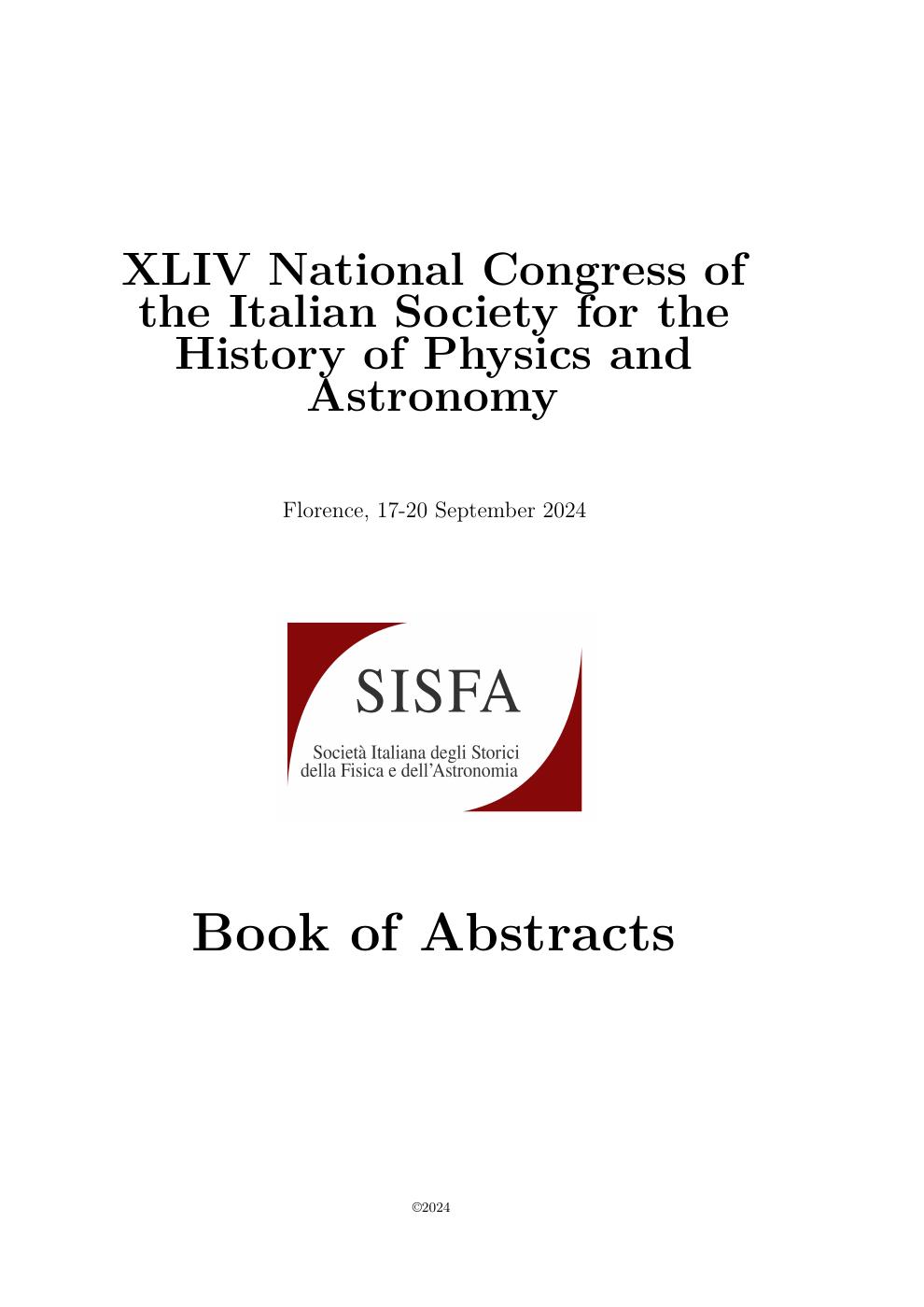 XLIV National Congress of the Italian Society for the History of Physics and Astronomy

Florence, 17-20 September 2024

SISFA

Società Italiana degli Storici della Fisica e dell'Astronomia

Book of Abstracts

©2024